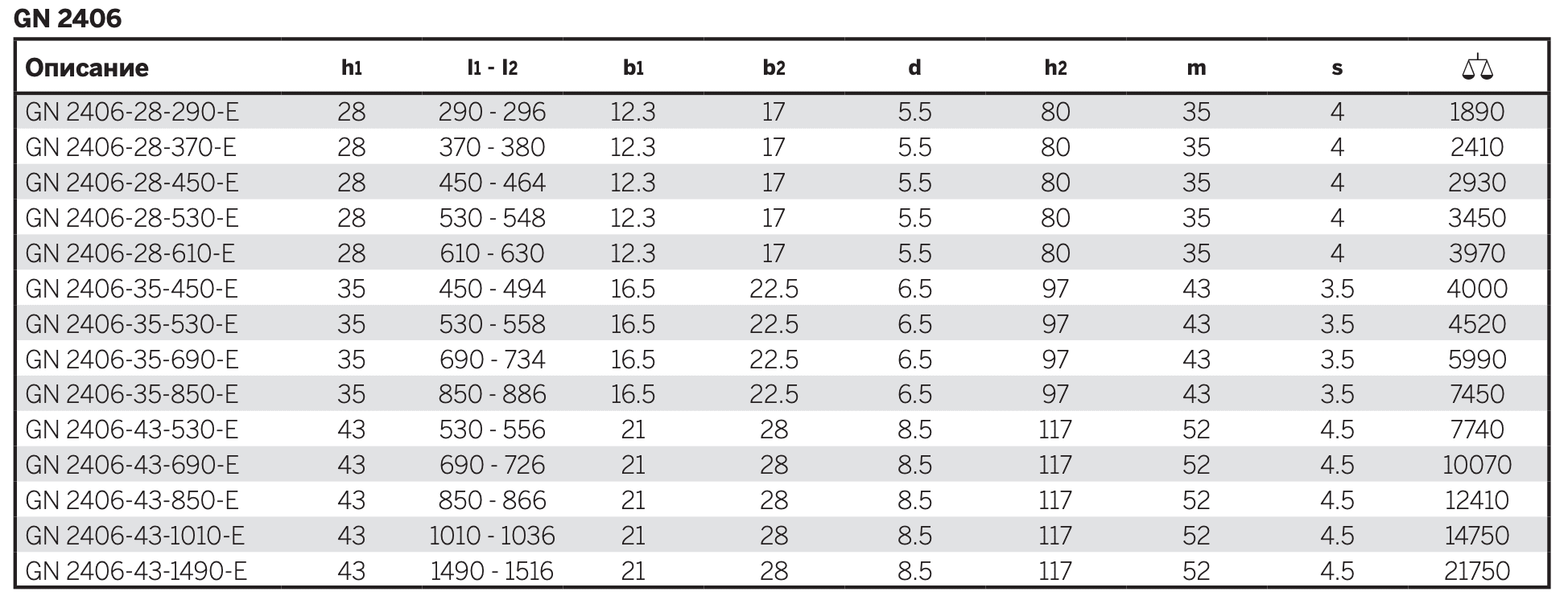 GN 2406

| Описание | h1 | l1 - l2 | b1 | b2 | d | h2 | m | s | |
|---|---|---|---|---|---|---|---|---|---|
| GN 2406-28-290-E | 28 | 290 - 296 | 12.3 | 17 | 5.5 | 80 | 35 | 4 | 1890 |
| GN 2406-28-370-E | 28 | 370 - 380 | 12.3 | 17 | 5.5 | 80 | 35 | 4 | 2410 |
| GN 2406-28-450-E | 28 | 450 - 464 | 12.3 | 17 | 5.5 | 80 | 35 | 4 | 2930 |
| GN 2406-28-530-E | 28 | 530 - 548 | 12.3 | 17 | 5.5 | 80 | 35 | 4 | 3450 |
| GN 2406-28-610-E | 28 | 610 - 630 | 12.3 | 17 | 5.5 | 80 | 35 | 4 | 3970 |
| GN 2406-35-450-E | 35 | 450 - 494 | 16.5 | 22.5 | 6.5 | 97 | 43 | 3.5 | 4000 |
| GN 2406-35-530-E | 35 | 530 - 558 | 16.5 | 22.5 | 6.5 | 97 | 43 | 3.5 | 4520 |
| GN 2406-35-690-E | 35 | 690 - 734 | 16.5 | 22.5 | 6.5 | 97 | 43 | 3.5 | 5990 |
| GN 2406-35-850-E | 35 | 850 - 886 | 16.5 | 22.5 | 6.5 | 97 | 43 | 3.5 | 7450 |
| GN 2406-43-530-E | 43 | 530 - 556 | 21 | 28 | 8.5 | 117 | 52 | 4.5 | 7740 |
| GN 2406-43-690-E | 43 | 690 - 726 | 21 | 28 | 8.5 | 117 | 52 | 4.5 | 10070 |
| GN 2406-43-850-E | 43 | 850 - 866 | 21 | 28 | 8.5 | 117 | 52 | 4.5 | 12410 |
| GN 2406-43-1010-E | 43 | 1010 - 1036 | 21 | 28 | 8.5 | 117 | 52 | 4.5 | 14750 |
| GN 2406-43-1490-E | 43 | 1490 - 1516 | 21 | 28 | 8.5 | 117 | 52 | 4.5 | 21750 |